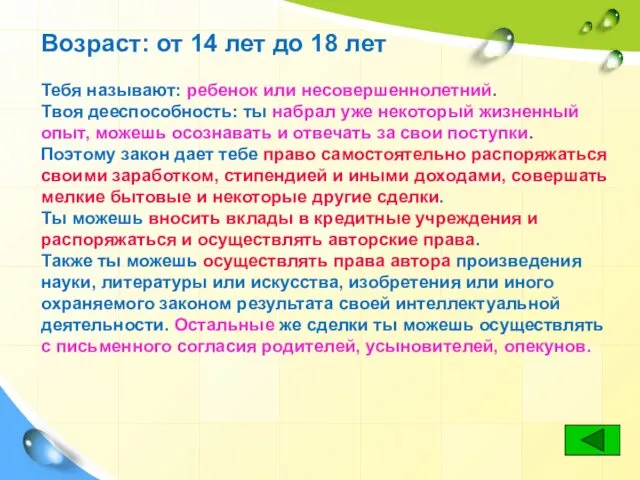 Возраст: от 14 лет до 18 лет

Тебя называют: ребенок или несовершеннолетний.
Твоя дееспособность: ты набрал уже некоторый жизненный опыт, можешь осознавать и отвечать за свои поступки.
Поэтому закон дает тебе право самостоятельно распоряжаться своими заработком, стипендией и иными доходами, совершать мелкие бытовые и некоторые другие сделки.
Ты можешь вносить вклады в кредитные учреждения и распоряжаться и осуществлять авторские права.
Также ты можешь осуществлять права автора произведения науки, литературы или искусства, изобретения или иного охраняемого законом результата своей интеллектуальной деятельности. Остальные же сделки ты можешь осуществлять с письменного согласия родителей, усыновителей, опекунов.